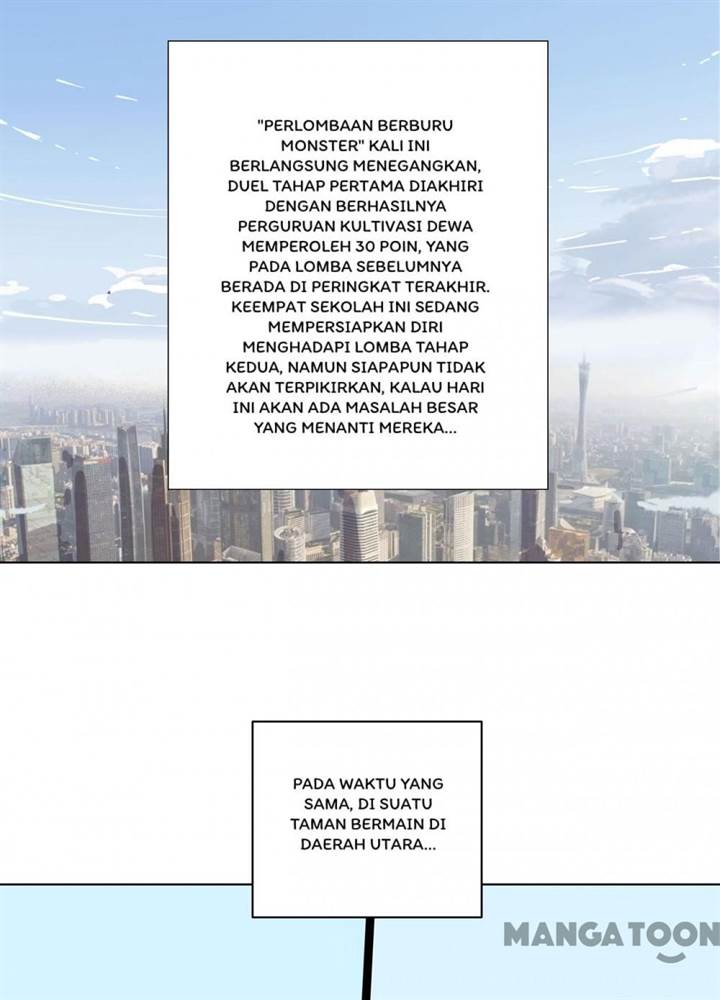 "PERLOMBAAN BERBURU MONSTER" KALI INI BERLANGSUNG MENEGANGKAN, DUEL TAHAP PERTAMA DIAKHIRI DENGAN BERHASILNYA PERGURUAN KULTIVASI DEWA MEMPEROLEH 30 POIN, YANG PADA LOMBA SEBELUMNYA BERADA DI PERINGKAT TERAKHIR. KEEMPAT SEKOLAH INI SEDANG MEMPERSIAPKAN DIRI MENGHADAPI LOMBA TAHAP KEDUA, NAMUN SIAPAPUN TIDAK AKAN TERPIKIRKAN, KALAU HARI INI AKAN ADA MASALAH BESAR YANG MENANTI MEREKA...

PADA WAKTU YANG SAMA, DI SUATU TAMAN BERMAIN DI DAERAH UTARA...

MANGATOON